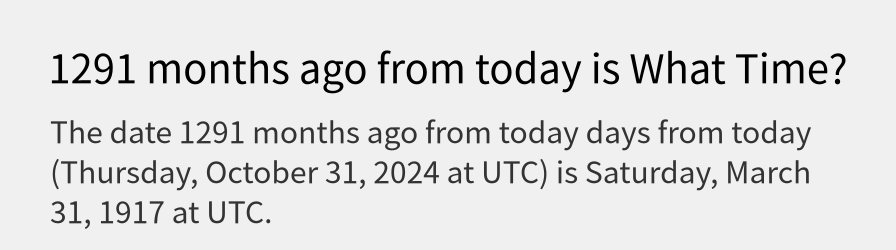 1291 months ago from today is What Time?

The date 1291 months ago from today days from today (Thursday, October 31, 2024 at UTC) is Saturday, March 31, 1917 at UTC.